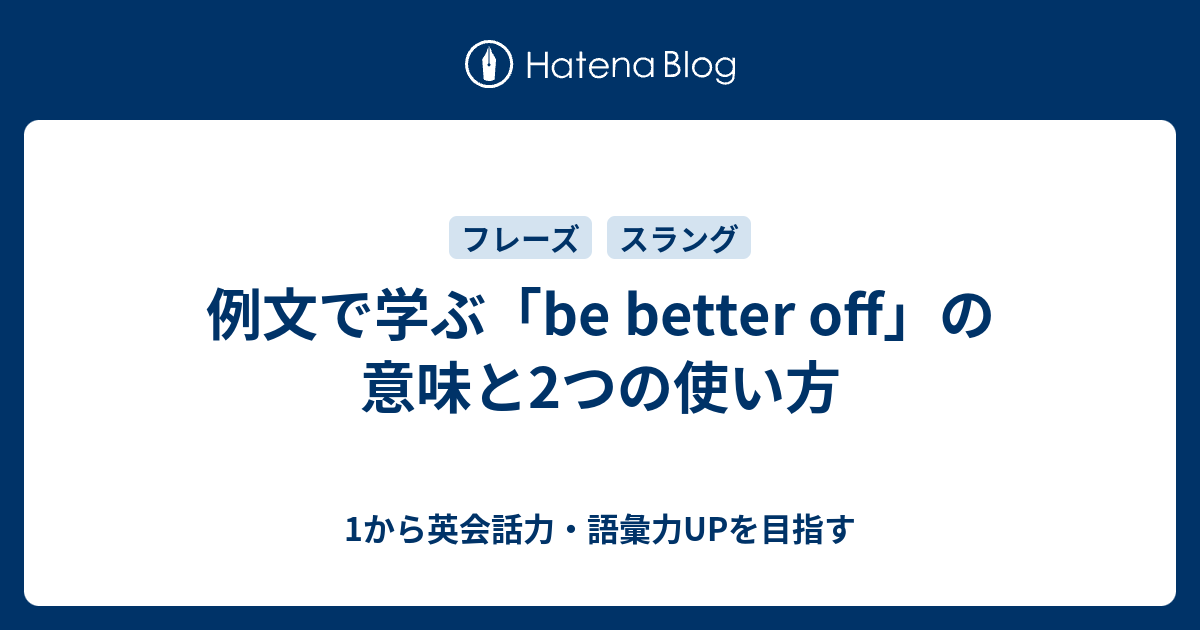 Hatena Blog

フレーズ　スラング

例文で学ぶ「be better off」の意味と2つの使い方

1から英会話力・語彙力UPを目指す